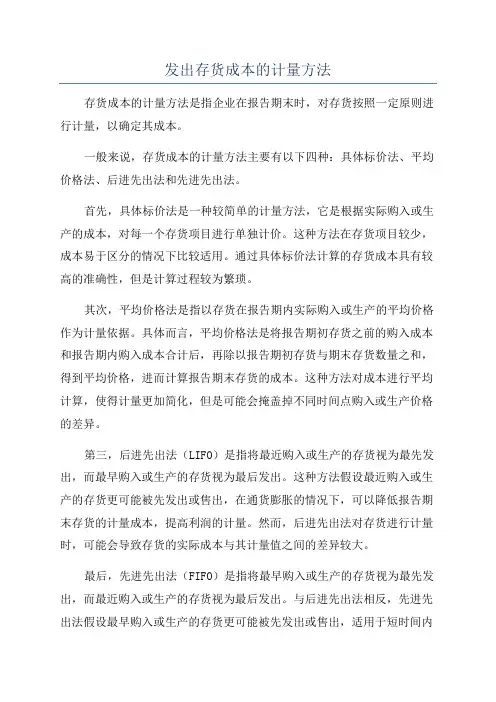 发出存货成本的计量方法

存货成本的计量方法是指企业在报告期末时，对存货按照一定原则进行计量，以确定其成本。

一般来说，存货成本的计量方法主要有以下四种：具体标价法、平均价格法、后进先出法和先进先出法。

首先，具体标价法是一种较简单的计量方法，它是根据实际购入或生产的成本，对每一个存货项目进行单独计价。这种方法在存货项目较少，成本易于区分的情况下比较适用。通过具体标价法计算的存货成本具有较高的准确性，但是计算过程较为繁琐。

其次，平均价格法是指以存货在报告期内实际购入或生产的平均价格作为计量依据。具体而言，平均价格法是将报告期初存货之前的购入成本和报告期内购入成本合计后，再除以报告期初存货与期末存货数量之和，得到平均价格，进而计算报告期末存货的成本。这种方法对成本进行平均计算，使得计量更加简化，但是可能会掩盖掉不同时间点购入或生产价格的差异。

第三，后进先出法（LIFO）是指将最近购入或生产的存货视为最先发出，而最早购入或生产的存货视为最后发出。这种方法假设最近购入或生产的存货更可能被先发出或售出，在通货膨胀的情况下，可以降低报告期末存货的计量成本，提高利润的计量。然而，后进先出法对存货进行计量时，可能会导致存货的实际成本与其计量值之间的差异较大。

最后，先进先出法（FIFO）是指将最早购入或生产的存货视为最先发出，而最近购入或生产的存货视为最后发出。与后进先出法相反，先进先出法假设最早购入或生产的存货更可能被先发出或售出，适用于短时间内